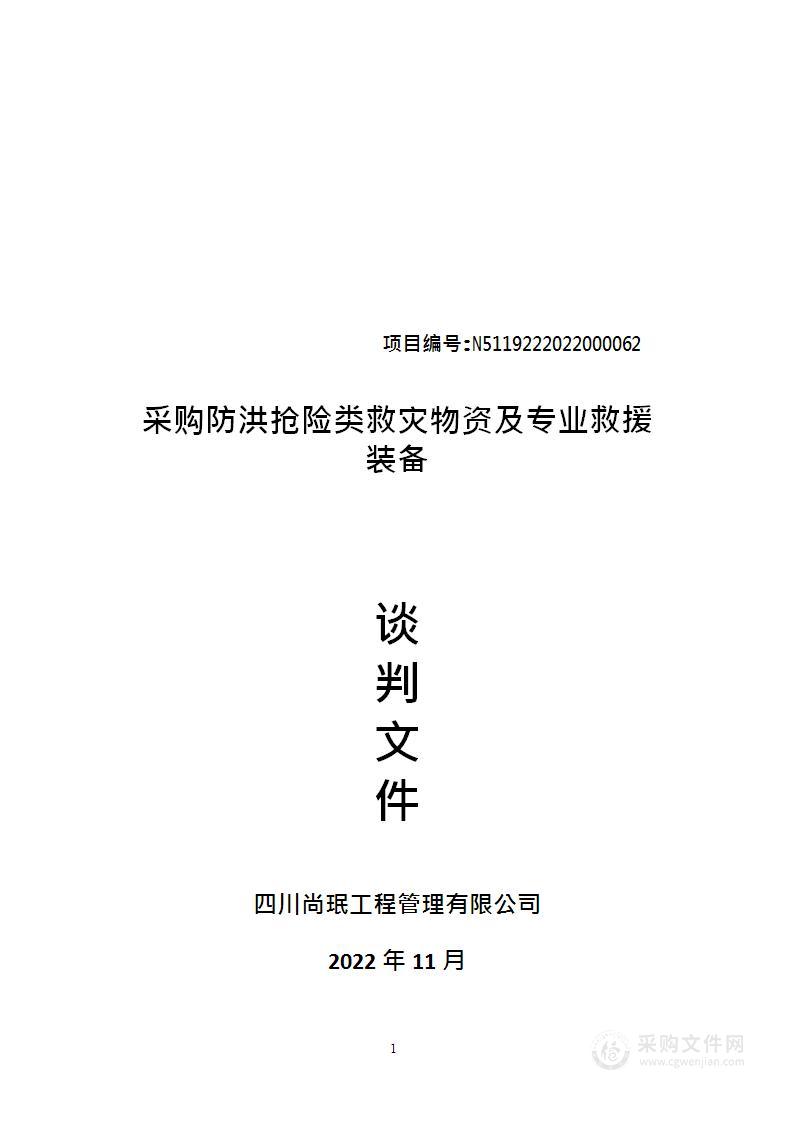 项目编号:N5119222022000062

采购防洪抢险类救灾物资及专业救援装备

谈
判
文
件

四川尚珉工程管理有限公司

2022 年 11 月

1

采购文件网
www.cgwenjian.com